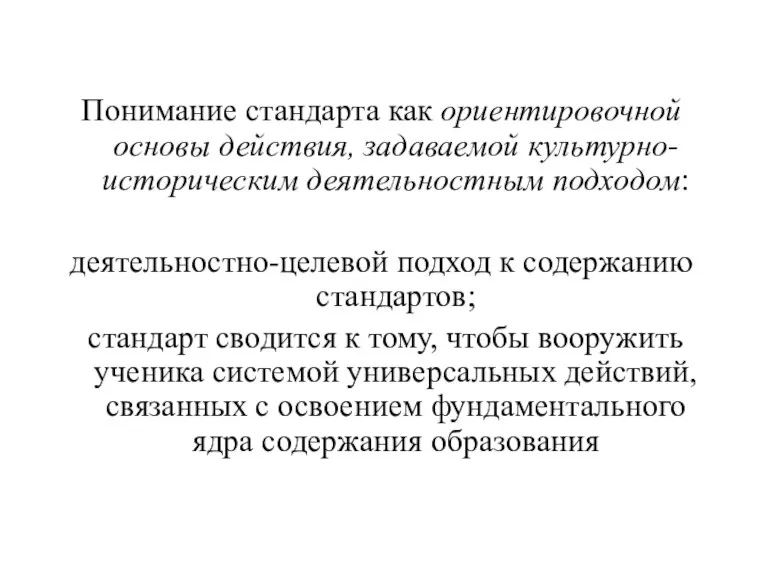 Понимание стандарта как ориентировочной основы действия, задаваемой культурно-историческим деятельностным подходом:

деятельностно-целевой подход к содержанию стандартов;

стандарт сводится к тому, чтобы вооружить ученика системой универсальных действий, связанных с освоением фундаментального ядра содержания образования